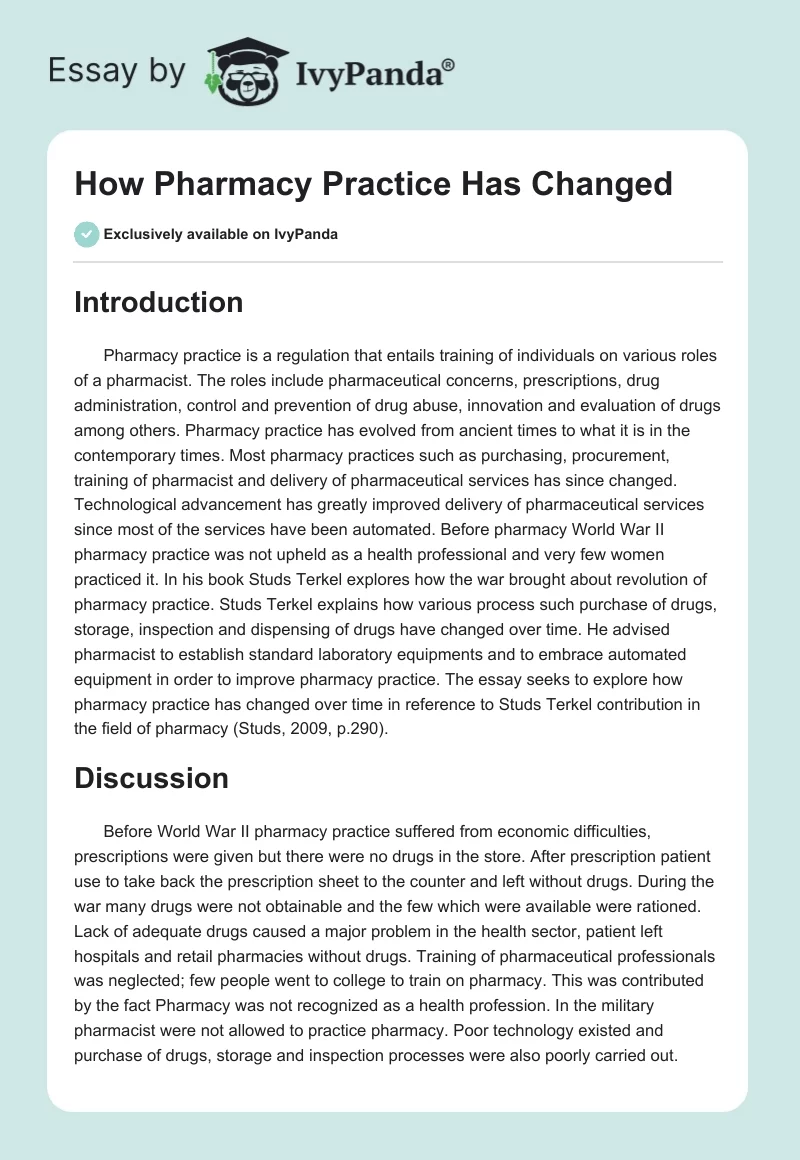 Essay by IvyPanda®

How Pharmacy Practice Has Changed

Exclusively available on IvyPanda

Introduction

Pharmacy practice is a regulation that entails training of individuals on various roles of a pharmacist. The roles include pharmaceutical concerns, prescriptions, drug administration, control and prevention of drug abuse, innovation and evaluation of drugs among others. Pharmacy practice has evolved from ancient times to what it is in the contemporary times. Most pharmacy practices such as purchasing, procurement, training of pharmacist and delivery of pharmaceutical services has since changed. Technological advancement has greatly improved delivery of pharmaceutical services since most of the services have been automated. Before pharmacy World War II pharmacy practice was not upheld as a health professional and very few women practiced it. In his book Studs Terkel explores how the war brought about revolution of pharmacy practice. Studs Terkel explains how various process such purchase of drugs, storage, inspection and dispensing of drugs have changed over time. He advised pharmacist to establish standard laboratory equipments and to embrace automated equipment in order to improve pharmacy practice. The essay seeks to explore how pharmacy practice has changed over time in reference to Studs Terkel contribution in the field of pharmacy (Studs, 2009, p.290).

Discussion

Before World War II pharmacy practice suffered from economic difficulties, prescriptions were given but there were no drugs in the store. After prescription patient use to take back the prescription sheet to the counter and left without drugs. During the war many drugs were not obtainable and the few which were available were rationed. Lack of adequate drugs caused a major problem in the health sector, patient left hospitals and retail pharmacies without drugs. Training of pharmaceutical professionals was neglected; few people went to college to train on pharmacy. This was contributed by the fact Pharmacy was not recognized as a health profession. In the military pharmacist were not allowed to practice pharmacy. Poor technology existed and purchase of drugs, storage and inspection processes were also poorly carried out.